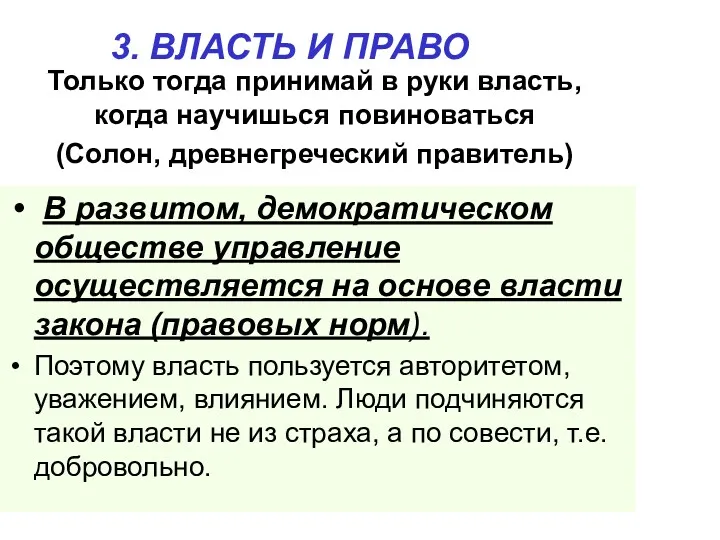 3. ВЛАСТЬ И ПРАВО

Только тогда принимай в руки власть, когда научишься повиноваться
(Солон, древнегреческий правитель)

• В развитом, демократическом обществе управление осуществляется на основе власти закона (правовых норм).

• Поэтому власть пользуется авторитетом, уважением, влиянием. Люди подчиняются такой власти не из страха, а по совести, т.е. добровольно.